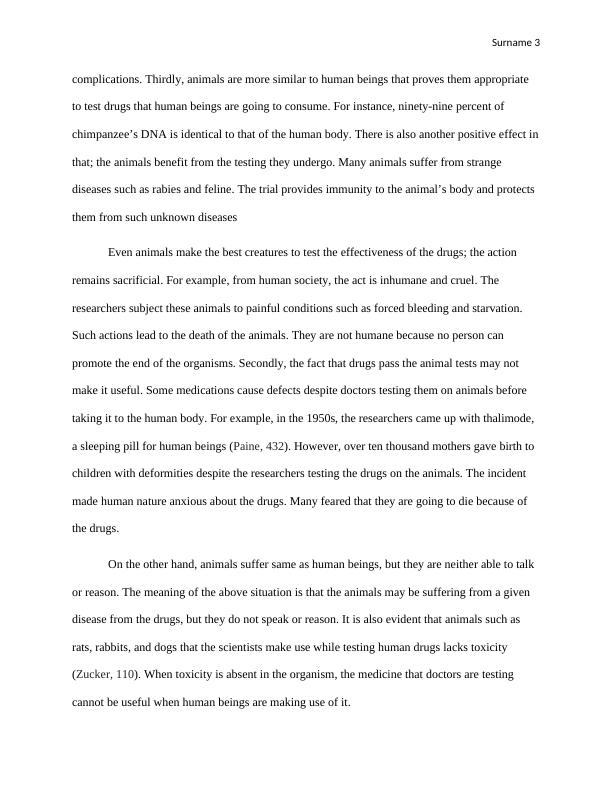 Surname 3

complications. Thirdly, animals are more similar to human beings that proves them appropriate to test drugs that human beings are going to consume. For instance, ninety-nine percent of chimpanzee's DNA is identical to that of the human body. There is also another positive effect in that; the animals benefit from the testing they undergo. Many animals suffer from strange diseases such as rabies and feline. The trial provides immunity to the animal's body and protects them from such unknown diseases

Even animals make the best creatures to test the effectiveness of the drugs; the action remains sacrificial. For example, from human society, the act is inhumane and cruel. The researchers subject these animals to painful conditions such as forced bleeding and starvation. Such actions lead to the death of the animals. They are not humane because no person can promote the end of the organisms. Secondly, the fact that drugs pass the animal tests may not make it useful. Some medications cause defects despite doctors testing them on animals before taking it to the human body. For example, in the 1950s, the researchers came up with thalimode, a sleeping pill for human beings (Paine, 432). However, over ten thousand mothers gave birth to children with deformities despite the researchers testing the drugs on the animals. The incident made human nature anxious about the drugs. Many feared that they are going to die because of the drugs.

On the other hand, animals suffer same as human beings, but they are neither able to talk or reason. The meaning of the above situation is that the animals may be suffering from a given disease from the drugs, but they do not speak or reason. It is also evident that animals such as rats, rabbits, and dogs that the scientists make use while testing human drugs lacks toxicity (Zucker, 110). When toxicity is absent in the organism, the medicine that doctors are testing cannot be useful when human beings are making use of it.